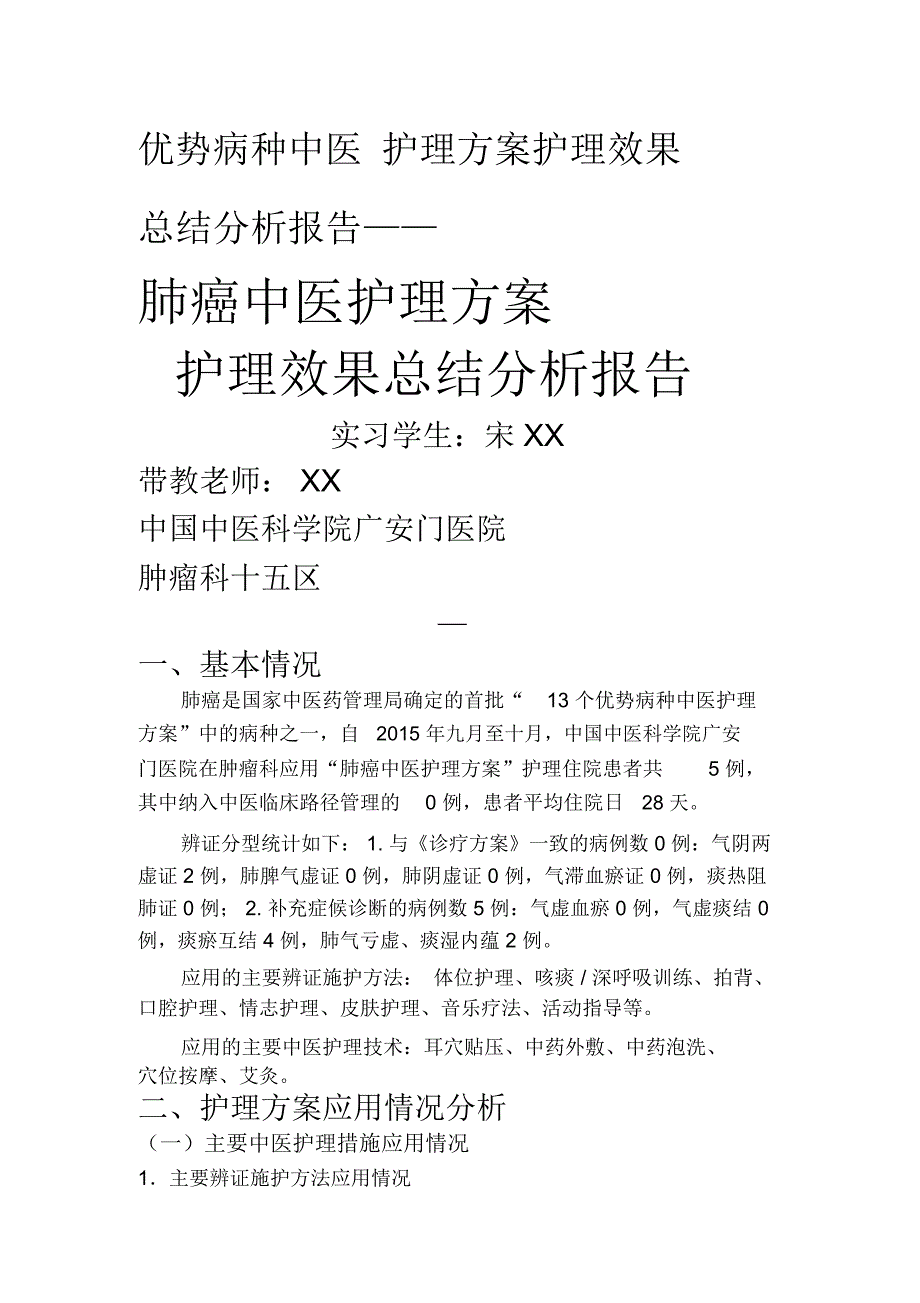 优势病种中医 护理方案护理效果

总结分析报告——

肺癌中医护理方案

护理效果总结分析报告

实习学生：宋 XX

带教老师： XX

中国中医科学院广安门医院

肿瘤科十五区

—

一、基本情况

肺癌是国家中医药管理局确定的首批“ 13 个优势病种中医护理方案”中的病种之一，自 2015 年九月至十月，中国中医科学院广安门医院在肿瘤科应用“肺癌中医护理方案”护理住院患者共 5 例，其中纳入中医临床路径管理的 0 例，患者平均住院日 28 天。

辨证分型统计如下： 1. 与《诊疗方案》一致的病例数 0 例：气阴两虚证 2 例，肺脾气虚证 0 例，肺阴虚证 0 例，气滞血瘀证 0 例，痰热阻肺证 0 例； 2. 补充症候诊断的病例数 5 例：气虚血瘀 0 例，气虚痰结 0 例，痰瘀互结 4 例，肺气亏虚、痰湿内蕴 2 例。

应用的主要辨证施护方法： 体位护理、咳痰 / 深呼吸训练、拍背、口腔护理、情志护理、皮肤护理、音乐疗法、活动指导等。

应用的主要中医护理技术：耳穴贴压、中药外敷、中药泡洗、穴位按摩、艾灸。

二、护理方案应用情况分析

（一）主要中医护理措施应用情况

1. 主要辨证施护方法应用情况